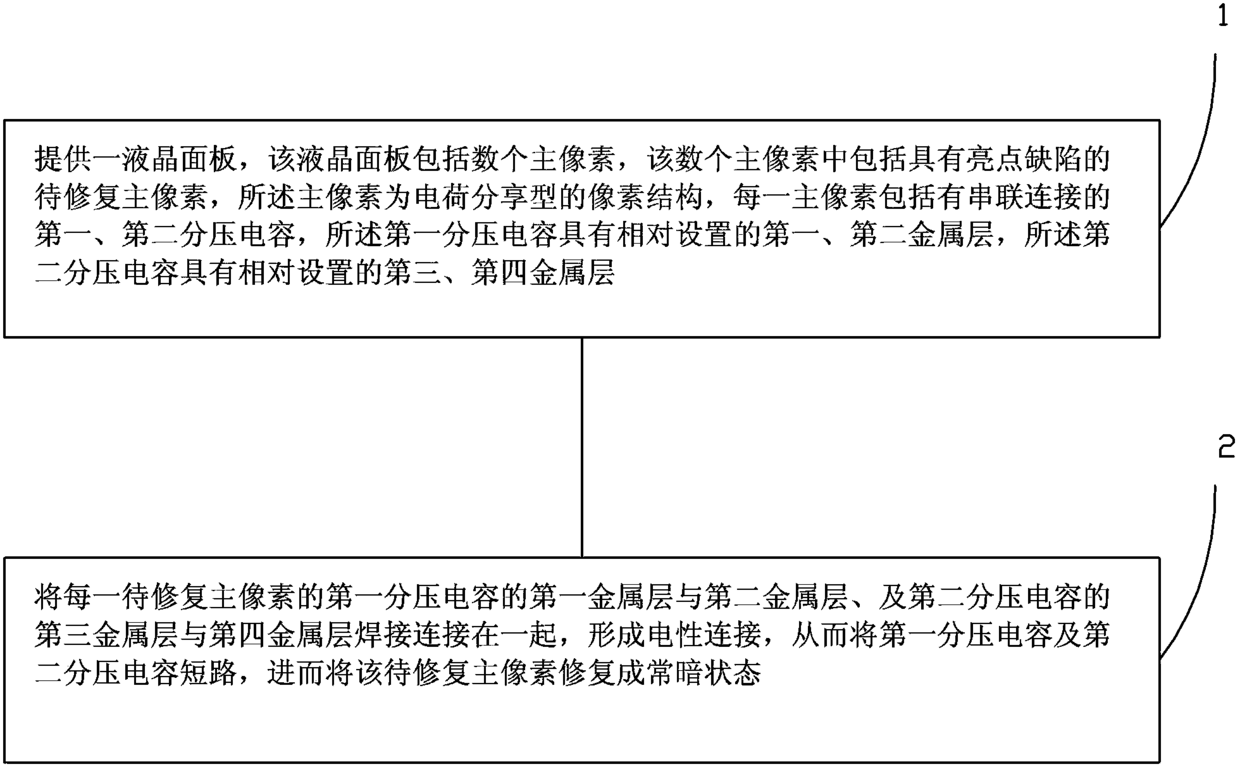 1

提供一液晶面板，该液晶面板包括数个主像素，该数个主像素中包括具有亮点缺陷的待修复主像素，所述主像素为电荷分享型的像素结构，每一主像素包括有串联连接的第一、第二分压电容，所述第一分压电容具有相对设置的第一、第二金属层，所述第二分压电容具有相对设置的第三、第四金属层

2

将每一待修复主像素的第一分压电容的第一金属层与第二金属层、及第二分压电容的第三金属层与第四金属层焊接连接在一起，形成电性连接，从而将第一分压电容及第二分压电容短路，进而将该待修复主像素修复成常暗状态